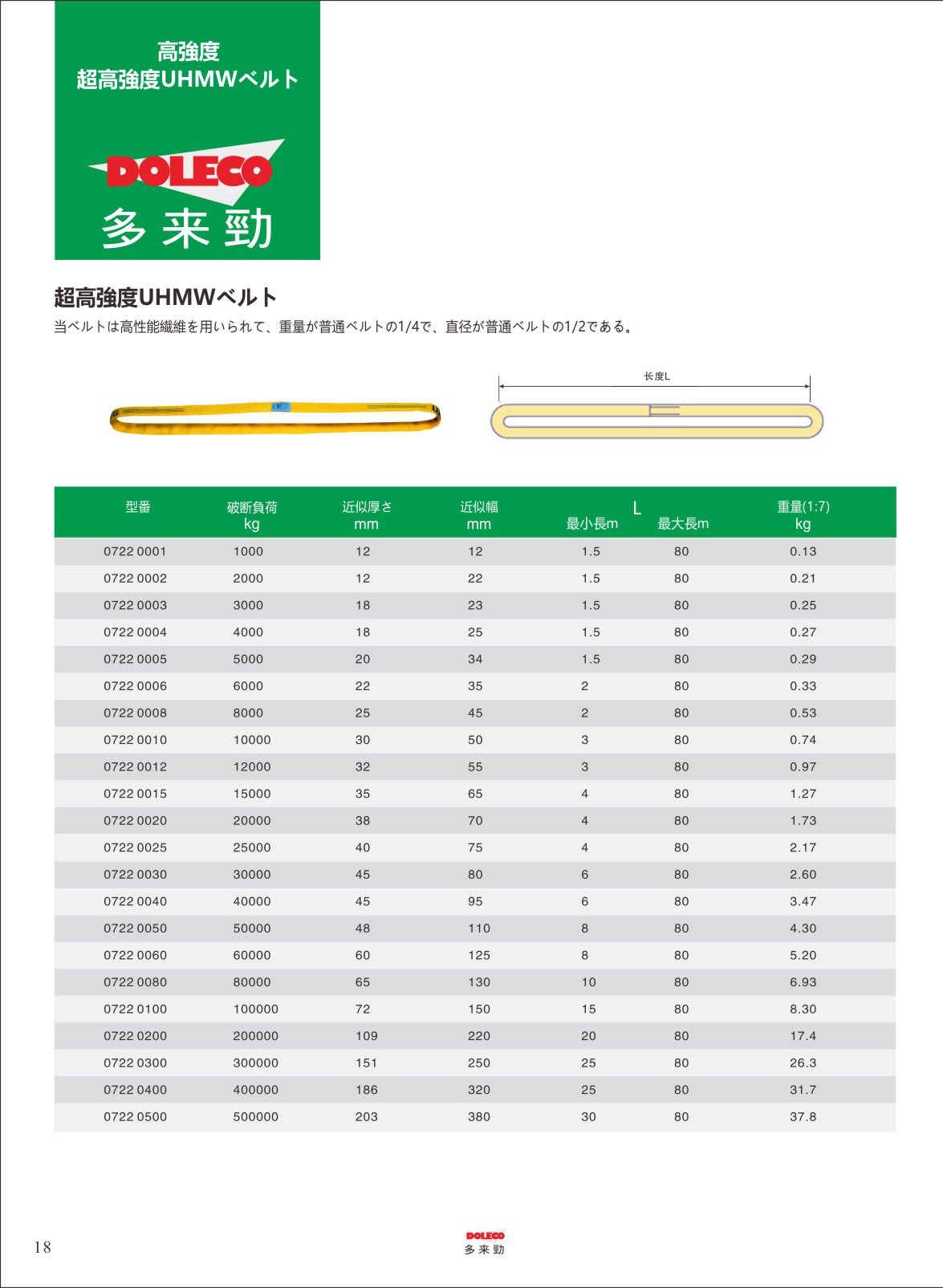 高強度
超高強度UHMWベルト

DOLECO
多来勁

超高強度UHMWベルト

当ベルトは高性能繊維を用いられて、重量が普通ベルトの1/4で、直径が普通ベルトの1/2である。

长度L

| 型番 | 破断負荷 kg | 近似厚さ mm | 近似幅 mm | L 最小長m | L 最大長m | 重量(1:7) kg |
|---|---|---|---|---|---|---|
| 0722 0001 | 1000 | 12 | 12 | 1.5 | 80 | 0.13 |
| 0722 0002 | 2000 | 12 | 22 | 1.5 | 80 | 0.21 |
| 0722 0003 | 3000 | 18 | 23 | 1.5 | 80 | 0.25 |
| 0722 0004 | 4000 | 18 | 25 | 1.5 | 80 | 0.27 |
| 0722 0005 | 5000 | 20 | 34 | 1.5 | 80 | 0.29 |
| 0722 0006 | 6000 | 22 | 35 | 2 | 80 | 0.33 |
| 0722 0008 | 8000 | 25 | 45 | 2 | 80 | 0.53 |
| 0722 0010 | 10000 | 30 | 50 | 3 | 80 | 0.74 |
| 0722 0012 | 12000 | 32 | 55 | 3 | 80 | 0.97 |
| 0722 0015 | 15000 | 35 | 65 | 4 | 80 | 1.27 |
| 0722 0020 | 20000 | 38 | 70 | 4 | 80 | 1.73 |
| 0722 0025 | 25000 | 40 | 75 | 4 | 80 | 2.17 |
| 0722 0030 | 30000 | 45 | 80 | 6 | 80 | 2.60 |
| 0722 0040 | 40000 | 45 | 95 | 6 | 80 | 3.47 |
| 0722 0050 | 50000 | 48 | 110 | 8 | 80 | 4.30 |
| 0722 0060 | 60000 | 60 | 125 | 8 | 80 | 5.20 |
| 0722 0080 | 80000 | 65 | 130 | 10 | 80 | 6.93 |
| 0722 0100 | 100000 | 72 | 150 | 15 | 80 | 8.30 |
| 0722 0200 | 200000 | 109 | 220 | 20 | 80 | 17.4 |
| 0722 0300 | 300000 | 151 | 250 | 25 | 80 | 26.3 |
| 0722 0400 | 400000 | 186 | 320 | 25 | 80 | 31.7 |
| 0722 0500 | 500000 | 203 | 380 | 30 | 80 | 37.8 |

18

DOLECO
多来勁